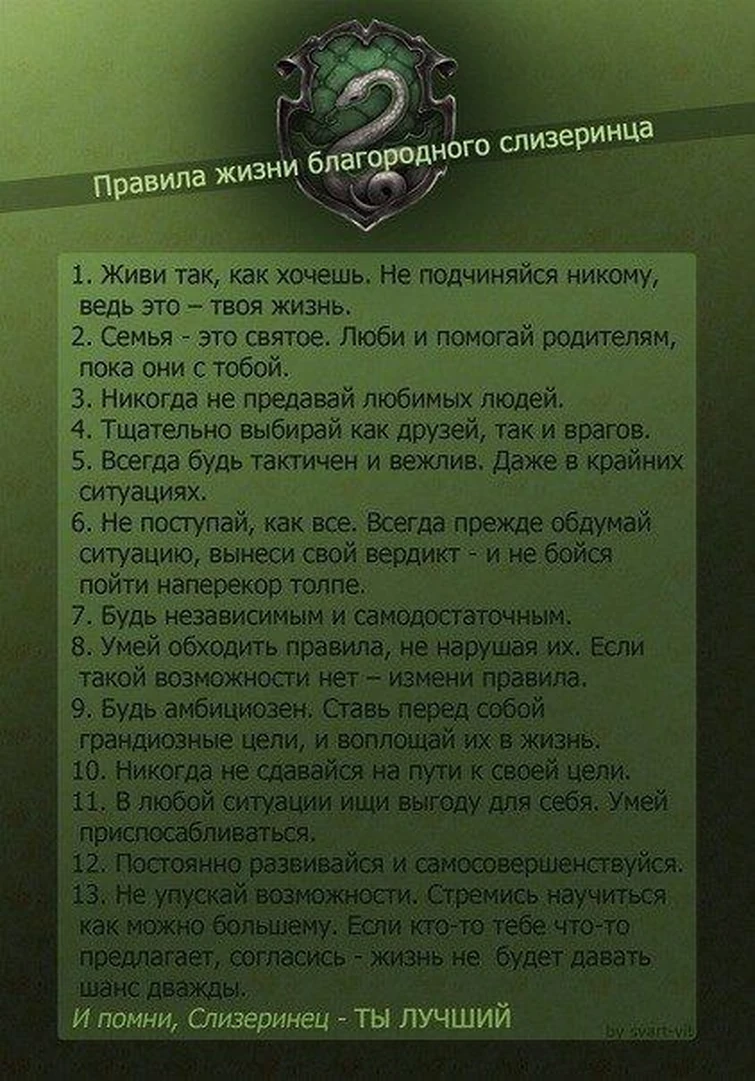 Правила жизни благородного слизеринца

1. Живи так, как хочешь. Не подчиняйся никому, ведь это – твоя жизнь.
2. Семья - это святое. Люби и помогай родителям, пока они с тобой.
3. Никогда не предавай любимых людей.
4. Тщательно выбирай как друзей, так и врагов.
5. Всегда будь тактичен и вежлив. Даже в крайних ситуациях.
6. Не поступай, как все. Всегда прежде обдумай ситуацию, вынеси свой вердикт - и не бойся пойти наперекор толпе.
7. Будь независимым и самодостаточным.
8. Умей обходить правила, не нарушая их. Если такой возможности нет – измени правила.
9. Будь амбициозен. Ставь перед собой грандиозные цели, и воплощай их в жизнь.
10. Никогда не сдавайся на пути к своей цели.
11. В любой ситуации ищи выгоду для себя. Умей приспосабливаться.
12. Постоянно развивайся и самосовершенствуйся.
13. Не упускай возможности. Стремись научиться как можно большему. Если кто-то тебе что-то предлагает, согласись - жизнь не будет давать шанс дважды.
И помни, Слизеринец - ТЫ ЛУЧШИЙ

by svart-vit